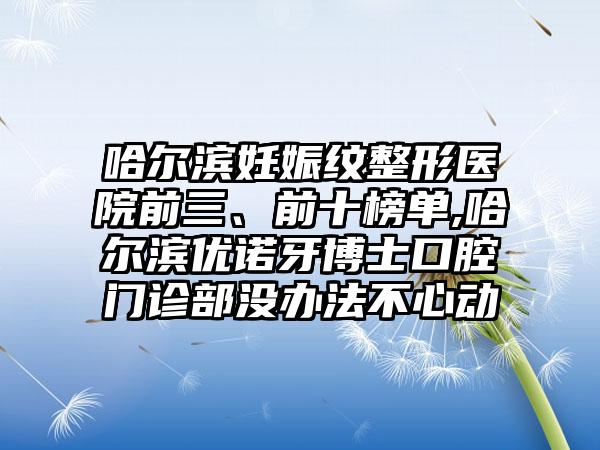 哈尔滨妊娠纹整形医院前三、前十榜单,哈尔滨优诺牙博士口腔门诊部没办法不心动